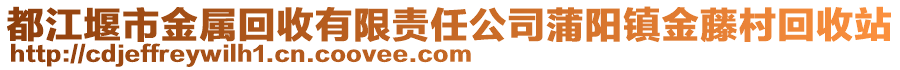 都江堰市金属回收有限责任公司蒲阳镇金藤村回收站
http://cdjeffreywilh1.cn.coovee.com